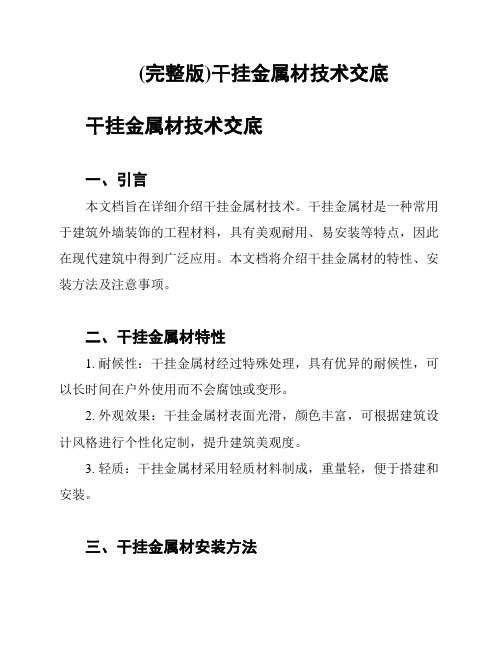 (完整版)干挂金属材技术交底

干挂金属材技术交底

一、引言

本文档旨在详细介绍干挂金属材技术。干挂金属材是一种常用于建筑外墙装饰的工程材料，具有美观耐用、易安装等特点，因此在现代建筑中得到广泛应用。本文档将介绍干挂金属材的特性、安装方法及注意事项。

二、干挂金属材特性

1. 耐候性：干挂金属材经过特殊处理，具有优异的耐候性，可以长时间在户外使用而不会腐蚀或变形。

2. 外观效果：干挂金属材表面光滑，颜色丰富，可根据建筑设计风格进行个性化定制，提升建筑美观度。

3. 轻质：干挂金属材采用轻质材料制成，重量轻，便于搭建和安装。

三、干挂金属材安装方法